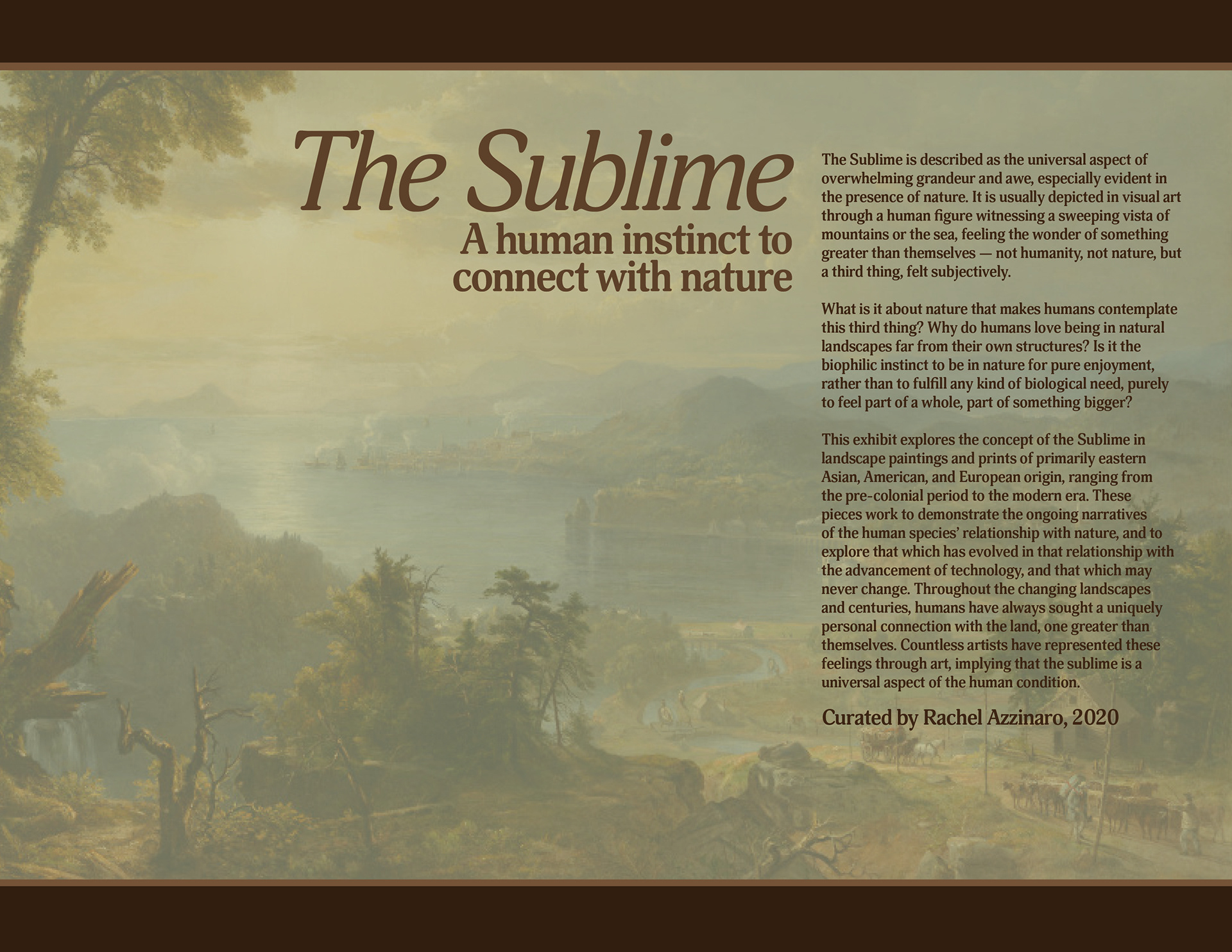 The Sublime

A human instinct to connect with nature

The Sublime is described as the universal aspect of overwhelming grandeur and awe, especially evident in the presence of nature. It is usually depicted in visual art through a human figure witnessing a sweeping vista of mountains or the sea, feeling the wonder of something greater than themselves — not humanity, not nature, but a third thing, felt subjectively.

What is it about nature that makes humans contemplate this third thing? Why do humans love being in natural landscapes far from their own structures? Is it the biophilic instinct to be in nature for pure enjoyment, rather than to fulfill any kind of biological need, purely to feel part of a whole, part of something bigger?

This exhibit explores the concept of the Sublime in landscape paintings and prints of primarily eastern Asian, American, and European origin, ranging from the pre-colonial period to the modern era. These pieces work to demonstrate the ongoing narratives of the human species' relationship with nature, and to explore that which has evolved in that relationship with the advancement of technology, and that which may never change. Throughout the changing landscapes and centuries, humans have always sought a uniquely personal connection with the land, one greater than themselves. Countless artists have represented these feelings through art, implying that the sublime is a universal aspect of the human condition.

Curated by Rachel Azzinaro, 2020